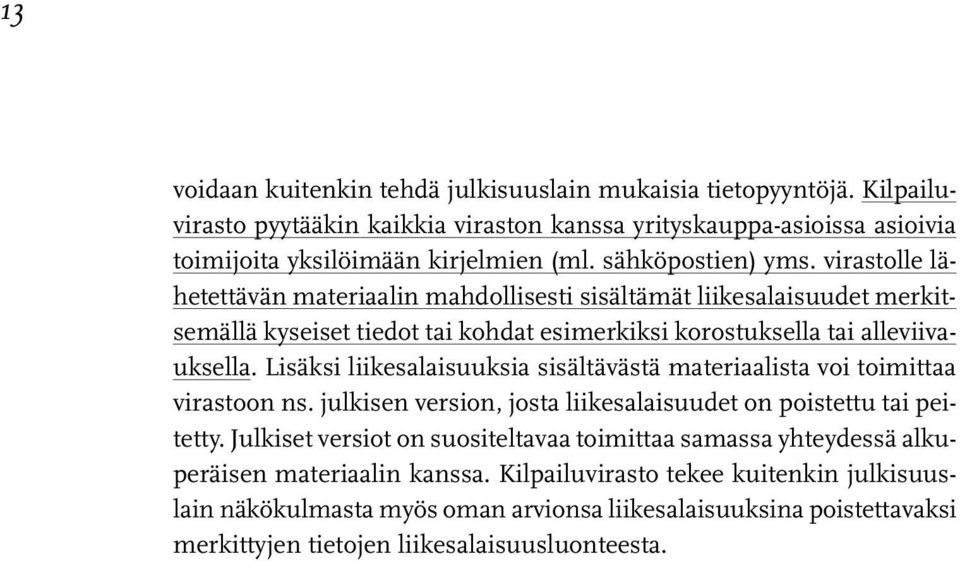 13

voidaan kuitenkin tehdä julkisuuslain mukaisia tietopyyntöjä. Kilpailuvirasto pyytääkin kaikkia viraston kanssa yrityskauppa-asioissa asioivia toimijoita yksilöimään kirjelmien (ml. sähköpostien) yms. virastolle lähetettävän materiaalin mahdollisesti sisältämät liikesalaisuudet merkitsemällä kyseiset tiedot tai kohdat esimerkiksi korostuksella tai alleviivauksella. Lisäksi liikesalaisuuksia sisältävästä materiaalista voi toimittaa virastoon ns. julkisen version, josta liikesalaisuudet on poistettu tai peitetty. Julkiset versiot on suositeltavaa toimittaa samassa yhteydessä alkuperäisen materiaalin kanssa. Kilpailuvirasto tekee kuitenkin julkisuuslain näkökulmasta myös oman arvionsa liikesalaisuuksina poistettavaksi merkittyjen tietojen liikesalaisuusluonteesta.